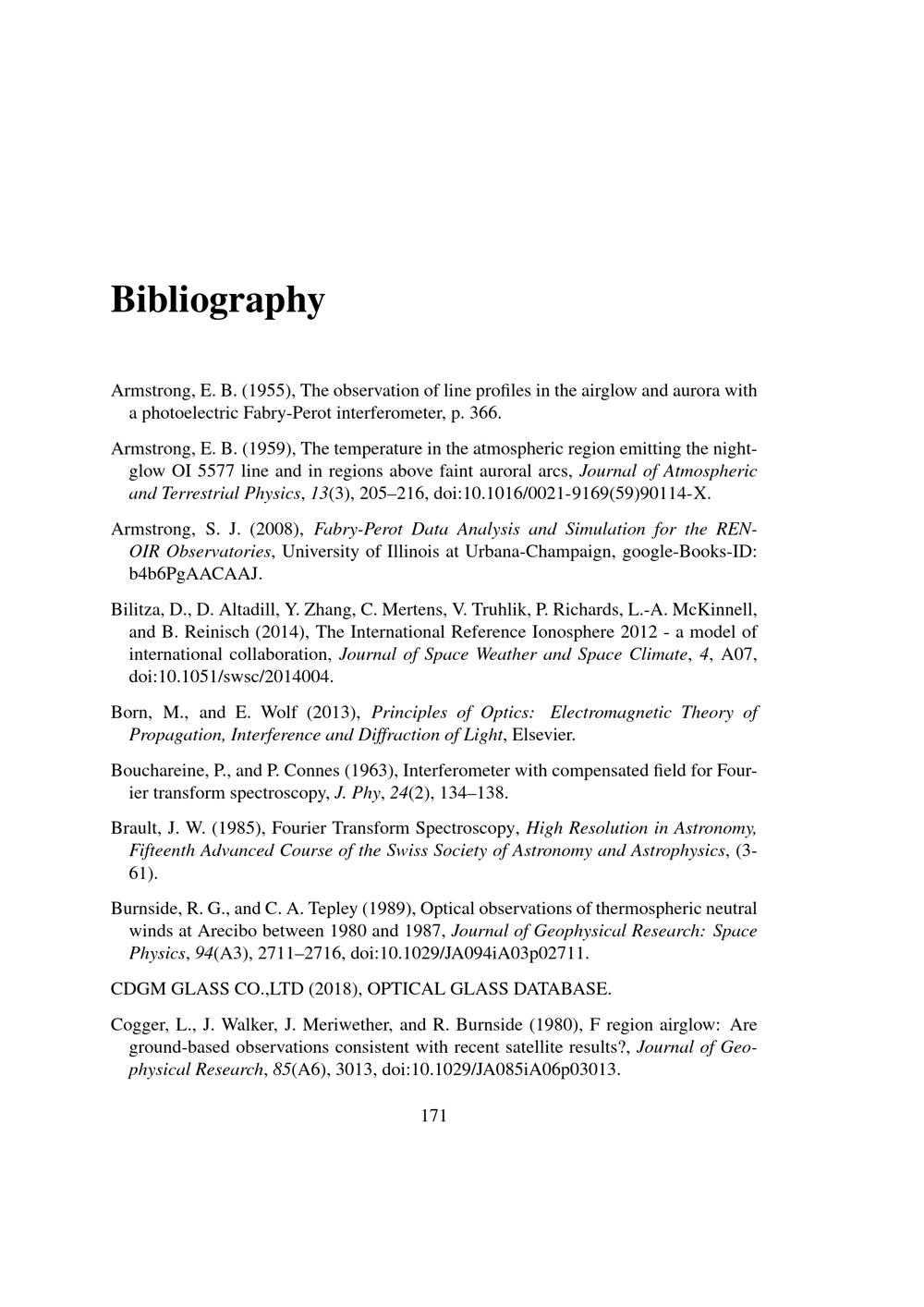 Bibliography

Armstrong, E. B. (1955), The observation of line profiles in the airglow and aurora with a photoelectric Fabry-Perot interferometer, p. 366.

Armstrong, E. B. (1959), The temperature in the atmospheric region emitting the nightglow OI 5577 line and in regions above faint auroral arcs, Journal of Atmospheric and Terrestrial Physics, 13(3), 205–216, doi:10.1016/0021-9169(59)90114-X.

Armstrong, S. J. (2008), Fabry-Perot Data Analysis and Simulation for the RENOIR Observatories, University of Illinois at Urbana-Champaign, google-Books-ID: b4b6PgAACAAJ.

Bilitza, D., D. Altadill, Y. Zhang, C. Mertens, V. Truhlik, P. Richards, L.-A. McKinnell, and B. Reinisch (2014), The International Reference Ionosphere 2012 - a model of international collaboration, Journal of Space Weather and Space Climate, 4, A07, doi:10.1051/swsc/2014004.

Born, M., and E. Wolf (2013), Principles of Optics: Electromagnetic Theory of Propagation, Interference and Diffraction of Light, Elsevier.

Bouchareine, P., and P. Connes (1963), Interferometer with compensated field for Fourier transform spectroscopy, J. Phy, 24(2), 134–138.

Brault, J. W. (1985), Fourier Transform Spectroscopy, High Resolution in Astronomy, Fifteenth Advanced Course of the Swiss Society of Astronomy and Astrophysics, (3-61).

Burnside, R. G., and C. A. Tepley (1989), Optical observations of thermospheric neutral winds at Arecibo between 1980 and 1987, Journal of Geophysical Research: Space Physics, 94(A3), 2711–2716, doi:10.1029/JA094iA03p02711.

CDGM GLASS CO.,LTD (2018), OPTICAL GLASS DATABASE.

Cogger, L., J. Walker, J. Meriwether, and R. Burnside (1980), F region airglow: Are ground-based observations consistent with recent satellite results?, Journal of Geophysical Research, 85(A6), 3013, doi:10.1029/JA085iA06p03013.

171